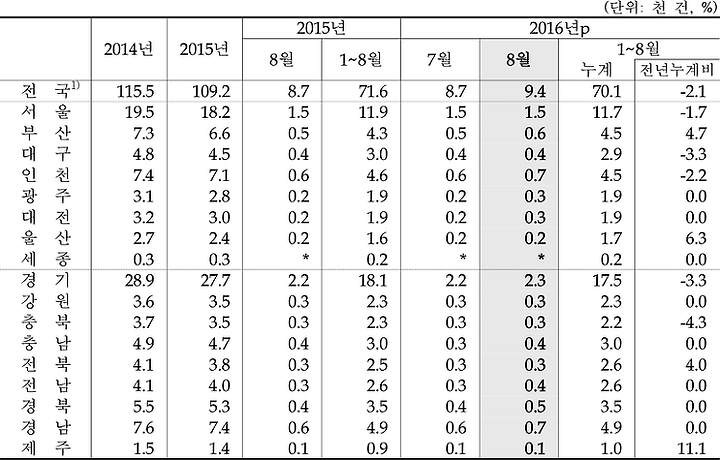 (단위: 천 건, %)

|  | 2014년 | 2015년 | 2015년 8월 | 2015년 1~8월 | 2016년p 7월 | 2016년p 8월 | 2016년p 1~8월 누계 | 2016년p 1~8월 전년누계비 |
|---|---|---|---|---|---|---|---|---|
| 전 국$^{1)}$ | 115.5 | 109.2 | 8.7 | 71.6 | 8.7 | 9.4 | 70.1 | -2.1 |
| 서 울 | 19.5 | 18.2 | 1.5 | 11.9 | 1.5 | 1.5 | 11.7 | -1.7 |
| 부 산 | 7.3 | 6.6 | 0.5 | 4.3 | 0.5 | 0.6 | 4.5 | 4.7 |
| 대 구 | 4.8 | 4.5 | 0.4 | 3.0 | 0.4 | 0.4 | 2.9 | -3.3 |
| 인 천 | 7.4 | 7.1 | 0.6 | 4.6 | 0.6 | 0.7 | 4.5 | -2.2 |
| 광 주 | 3.1 | 2.8 | 0.2 | 1.9 | 0.2 | 0.3 | 1.9 | 0.0 |
| 대 전 | 3.2 | 3.0 | 0.2 | 1.9 | 0.2 | 0.3 | 1.9 | 0.0 |
| 울 산 | 2.7 | 2.4 | 0.2 | 1.6 | 0.2 | 0.2 | 1.7 | 6.3 |
| 세 종 | 0.3 | 0.3 | * | 0.2 | * | * | 0.2 | 0.0 |
| 경 기 | 28.9 | 27.7 | 2.2 | 18.1 | 2.2 | 2.3 | 17.5 | -3.3 |
| 강 원 | 3.6 | 3.5 | 0.3 | 2.3 | 0.3 | 0.3 | 2.3 | 0.0 |
| 충 북 | 3.7 | 3.5 | 0.3 | 2.3 | 0.3 | 0.3 | 2.2 | -4.3 |
| 충 남 | 4.9 | 4.7 | 0.4 | 3.0 | 0.3 | 0.4 | 3.0 | 0.0 |
| 전 북 | 4.1 | 3.8 | 0.3 | 2.5 | 0.3 | 0.3 | 2.6 | 4.0 |
| 전 남 | 4.1 | 4.0 | 0.3 | 2.6 | 0.3 | 0.4 | 2.6 | 0.0 |
| 경 북 | 5.5 | 5.3 | 0.4 | 3.5 | 0.4 | 0.5 | 3.5 | 0.0 |
| 경 남 | 7.6 | 7.4 | 0.6 | 4.9 | 0.6 | 0.7 | 4.9 | 0.0 |
| 제 주 | 1.5 | 1.4 | 0.1 | 0.9 | 0.1 | 0.1 | 1.0 | 11.1 |